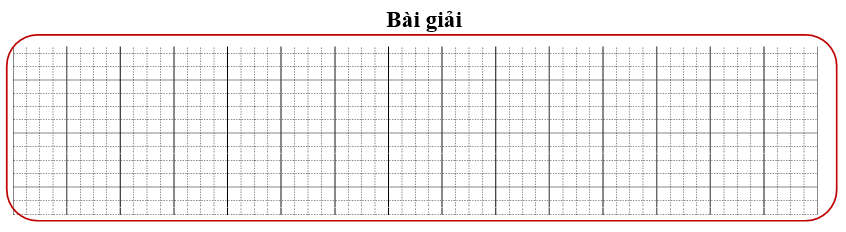 Bài giải